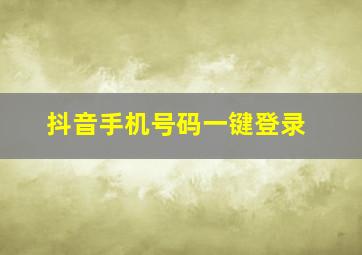 抖音手机号码一键登录